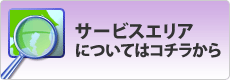 サービスエリア
についてはコチラから